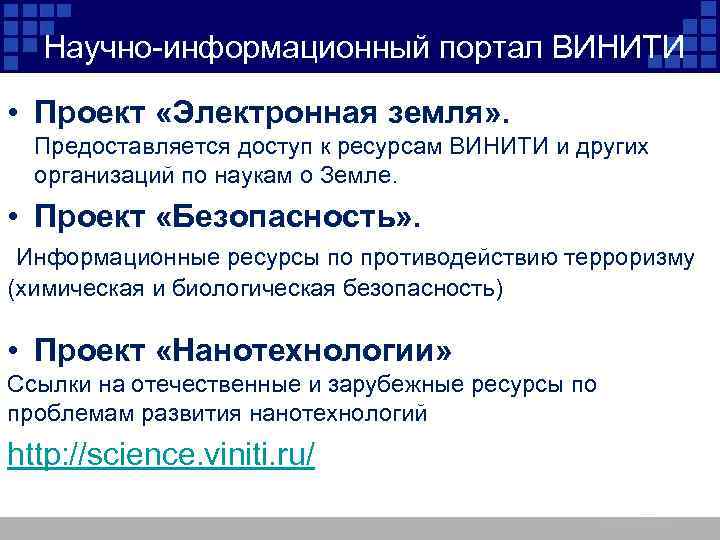 Научно-информационный портал ВИНИТИ

• Проект «Электронная земля».
Предоставляется доступ к ресурсам ВИНИТИ и других организаций по наукам о Земле.

• Проект «Безопасность».
Информационные ресурсы по противодействию терроризму (химическая и биологическая безопасность)

• Проект «Нанотехнологии»
Ссылки на отечественные и зарубежные ресурсы по проблемам развития нанотехнологий

http://science.viniti.ru/